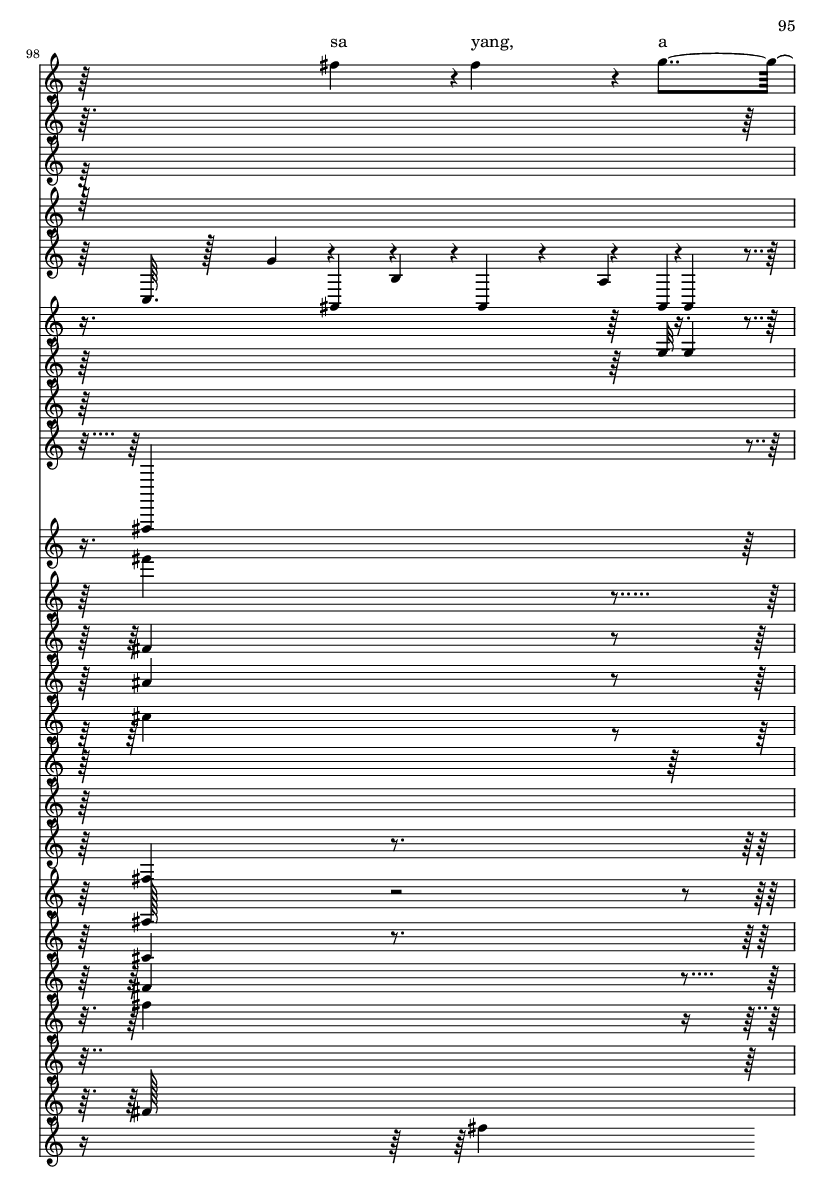 95

98

sa yang, a